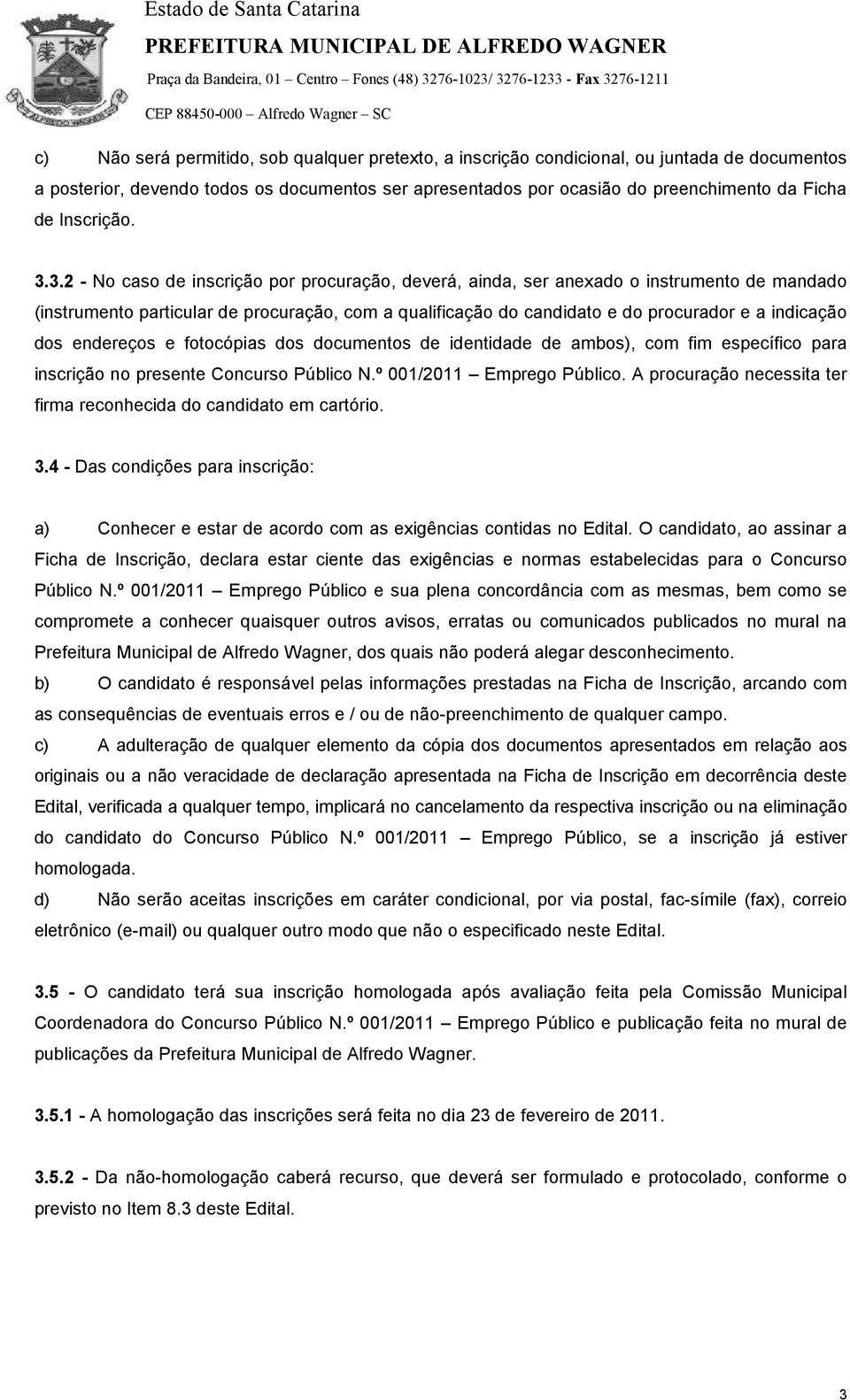 Estado de Santa Catarina
PREFEITURA MUNICIPAL DE ALFREDO WAGNER
Praça da Bandeira, 01 – Centro – Fones (48) 3276-1023/ 3276-1233 - Fax 3276-1211
CEP 88450-000 – Alfredo Wagner – SC

c) Não será permitido, sob qualquer pretexto, a inscrição condicional, ou juntada de documentos a posterior, devendo todos os documentos ser apresentados por ocasião do preenchimento da Ficha de Inscrição.

3.3.2 - No caso de inscrição por procuração, deverá, ainda, ser anexado o instrumento de mandado (instrumento particular de procuração, com a qualificação do candidato e do procurador e a indicação dos endereços e fotocópias dos documentos de identidade de ambos), com fim específico para inscrição no presente Concurso Público N.º 001/2011 – Emprego Público. A procuração necessita ter firma reconhecida do candidato em cartório.

3.4 - Das condições para inscrição:

a) Conhecer e estar de acordo com as exigências contidas no Edital. O candidato, ao assinar a Ficha de Inscrição, declara estar ciente das exigências e normas estabelecidas para o Concurso Público N.º 001/2011 – Emprego Público e sua plena concordância com as mesmas, bem como se compromete a conhecer quaisquer outros avisos, erratas ou comunicados publicados no mural na Prefeitura Municipal de Alfredo Wagner, dos quais não poderá alegar desconhecimento.
b) O candidato é responsável pelas informações prestadas na Ficha de Inscrição, arcando com as consequências de eventuais erros e / ou de não-preenchimento de qualquer campo.
c) A adulteração de qualquer elemento da cópia dos documentos apresentados em relação aos originais ou a não veracidade de declaração apresentada na Ficha de Inscrição em decorrência deste Edital, verificada a qualquer tempo, implicará no cancelamento da respectiva inscrição ou na eliminação do candidato do Concurso Público N.º 001/2011 – Emprego Público, se a inscrição já estiver homologada.
d) Não serão aceitas inscrições em caráter condicional, por via postal, fac-símile (fax), correio eletrônico (e-mail) ou qualquer outro modo que não o especificado neste Edital.

3.5 - O candidato terá sua inscrição homologada após avaliação feita pela Comissão Municipal Coordenadora do Concurso Público N.º 001/2011 – Emprego Público e publicação feita no mural de publicações da Prefeitura Municipal de Alfredo Wagner.

3.5.1 - A homologação das inscrições será feita no dia 23 de fevereiro de 2011.

3.5.2 - Da não-homologação caberá recurso, que deverá ser formulado e protocolado, conforme o previsto no Item 8.3 deste Edital.

3